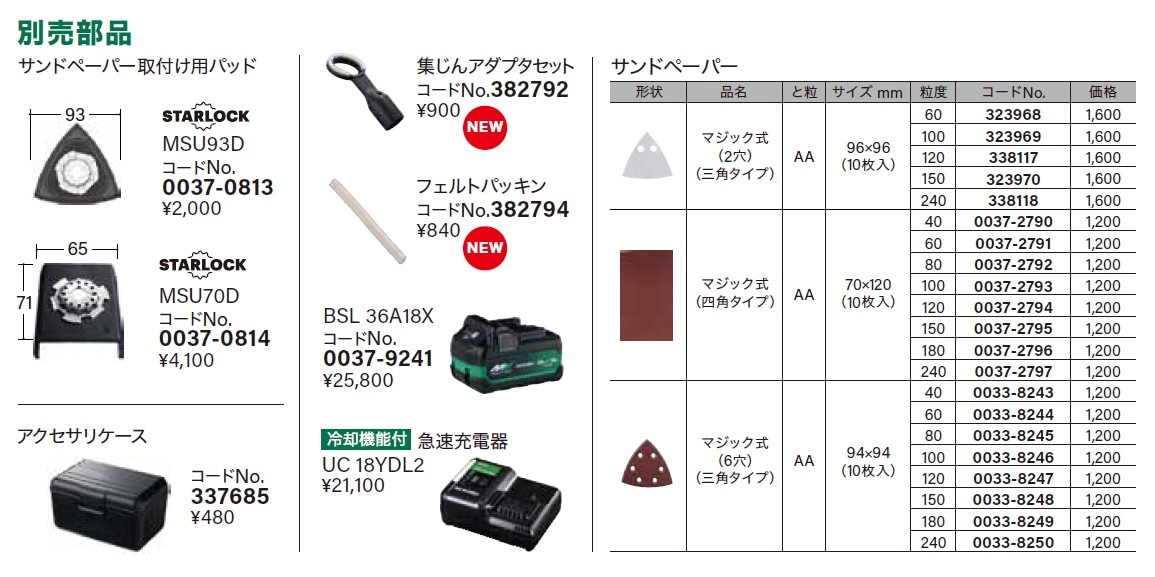 別売部品

サンドペーパー取付け用パッド

93

STARLOCK
MSU93D
コードNo.
0037-0813
¥2,000

65

71

STARLOCK
MSU70D
コードNo.
0037-0814
¥4,100

アクセサリケース

コードNo.
337685
¥480

集じんアダプタセット
コードNo.382792
¥900
NEW

フェルトパッキン
コードNo.382794
¥840
NEW

BSL 36A18X
コードNo.
0037-9241
¥25,800

冷却機能付 急速充電器
UC 18YDL2
¥21,100

サンドペーパー

| 形状 | 品名 | と粒 | サイズ mm | 粒度 | コードNo. | 価格 |
|---|---|---|---|---|---|---|
|  | マジック式(2穴)(三角タイプ) | AA | 96×96(10枚入) | 60 | 323968 | 1,600 |
|  |  |  |  | 100 | 323969 | 1,600 |
|  |  |  |  | 120 | 338117 | 1,600 |
|  |  |  |  | 150 | 323970 | 1,600 |
|  |  |  |  | 240 | 338118 | 1,600 |
|  | マジック式(四角タイプ) | AA | 70×120(10枚入) | 40 | 0037-2790 | 1,200 |
|  |  |  |  | 60 | 0037-2791 | 1,200 |
|  |  |  |  | 80 | 0037-2792 | 1,200 |
|  |  |  |  | 100 | 0037-2793 | 1,200 |
|  |  |  |  | 120 | 0037-2794 | 1,200 |
|  |  |  |  | 150 | 0037-2795 | 1,200 |
|  |  |  |  | 180 | 0037-2796 | 1,200 |
|  |  |  |  | 240 | 0037-2797 | 1,200 |
|  | マジック式(6穴)(三角タイプ) | AA | 94×94(10枚入) | 40 | 0033-8243 | 1,200 |
|  |  |  |  | 60 | 0033-8244 | 1,200 |
|  |  |  |  | 80 | 0033-8245 | 1,200 |
|  |  |  |  | 100 | 0033-8246 | 1,200 |
|  |  |  |  | 120 | 0033-8247 | 1,200 |
|  |  |  |  | 150 | 0033-8248 | 1,200 |
|  |  |  |  | 180 | 0033-8249 | 1,200 |
|  |  |  |  | 240 | 0033-8250 | 1,200 |